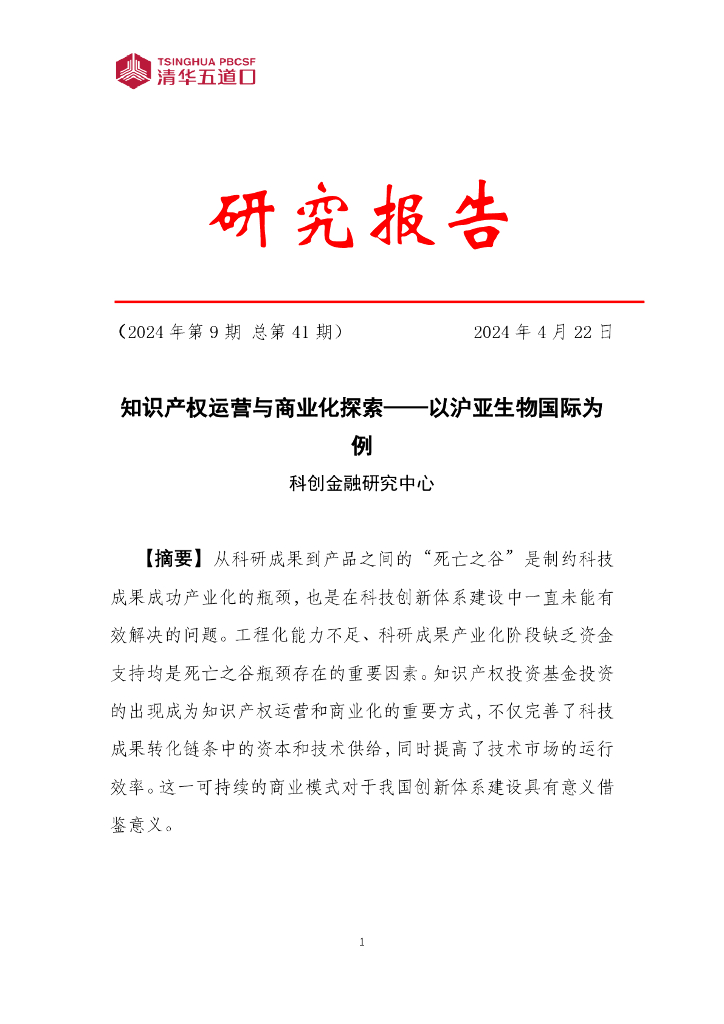 TSINGHUA PBCSF
清华五道口

研究报告

（2024 年第 9 期 总第 41 期） 2024 年 4 月 22 日

知识产权运营与商业化探索——以沪亚生物国际为例

科创金融研究中心

【摘要】从科研成果到产品之间的“死亡之谷”是制约科技成果成功产业化的瓶颈，也是在科技创新体系建设中一直未能有效解决的问题。工程化能力不足、科研成果产业化阶段缺乏资金支持均是死亡之谷瓶颈存在的重要因素。知识产权投资基金投资的出现成为知识产权运营和商业化的重要方式，不仅完善了科技成果转化链条中的资本和技术供给，同时提高了技术市场的运行效率。这一可持续的商业模式对于我国创新体系建设具有意义借鉴意义。

1